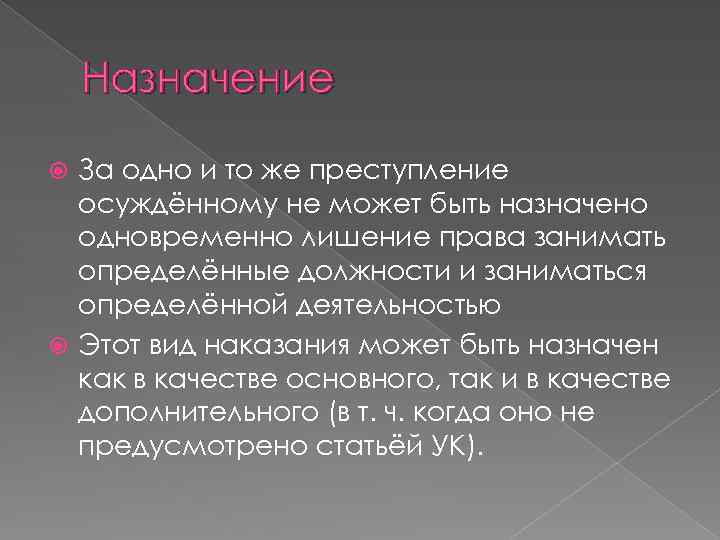 Назначение

За одно и то же преступление осуждённому не может быть назначено одновременно лишение права занимать определённые должности и заниматься определённой деятельностью

Этот вид наказания может быть назначен как в качестве основного, так и в качестве дополнительного (в т. ч. когда оно не предусмотрено статьёй УК).